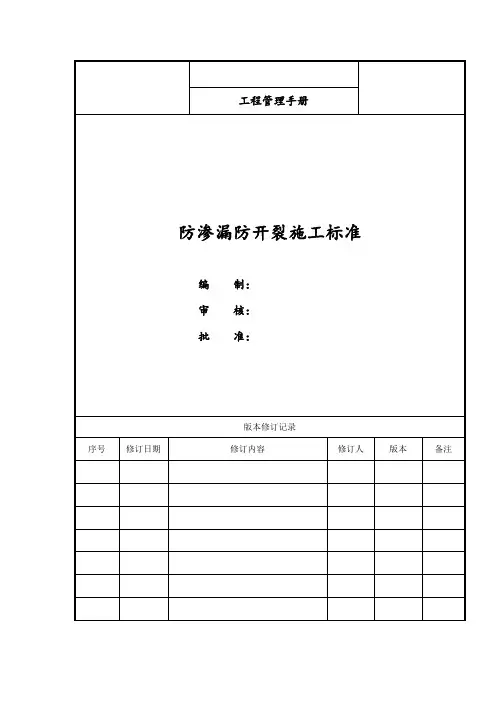 工程管理手册

防渗漏防开裂施工标准

编　制：

审　核：

批　准：

版本修订记录

| 序号 | 修订日期 | 修订内容 | 修订人 | 版本 | 备注 |
|---|---|---|---|---|---|
| | | | | | |
| | | | | | |
| | | | | | |
| | | | | | |
| | | | | | |
| | | | | | |
| | | | | | |